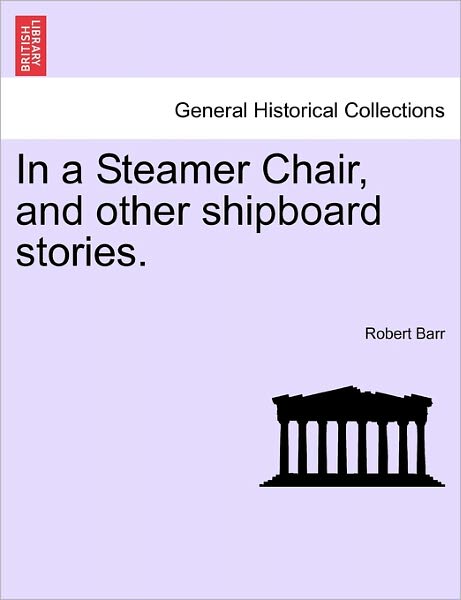 BRITISH LIBRARY

General Historical Collections

In a Steamer Chair, and other shipboard stories.

Robert Barr